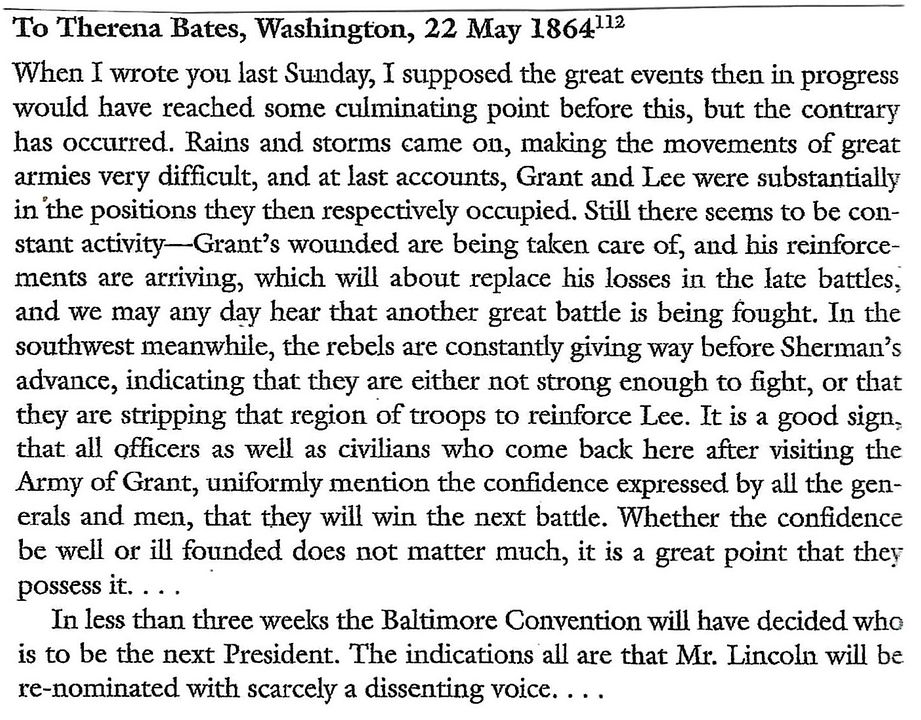 To Therena Bates, Washington, 22 May 1864$^{112}$

When I wrote you last Sunday, I supposed the great events then in progress would have reached some culminating point before this, but the contrary has occurred. Rains and storms came on, making the movements of great armies very difficult, and at last accounts, Grant and Lee were substantially in the positions they then respectively occupied. Still there seems to be constant activity—Grant's wounded are being taken care of, and his reinforcements are arriving, which will about replace his losses in the late battles, and we may any day hear that another great battle is being fought. In the southwest meanwhile, the rebels are constantly giving way before Sherman's advance, indicating that they are either not strong enough to fight, or that they are stripping that region of troops to reinforce Lee. It is a good sign, that all officers as well as civilians who come back here after visiting the Army of Grant, uniformly mention the confidence expressed by all the generals and men, that they will win the next battle. Whether the confidence be well or ill founded does not matter much, it is a great point that they possess it. . . .

In less than three weeks the Baltimore Convention will have decided who is to be the next President. The indications all are that Mr. Lincoln will be re-nominated with scarcely a dissenting voice. . . .